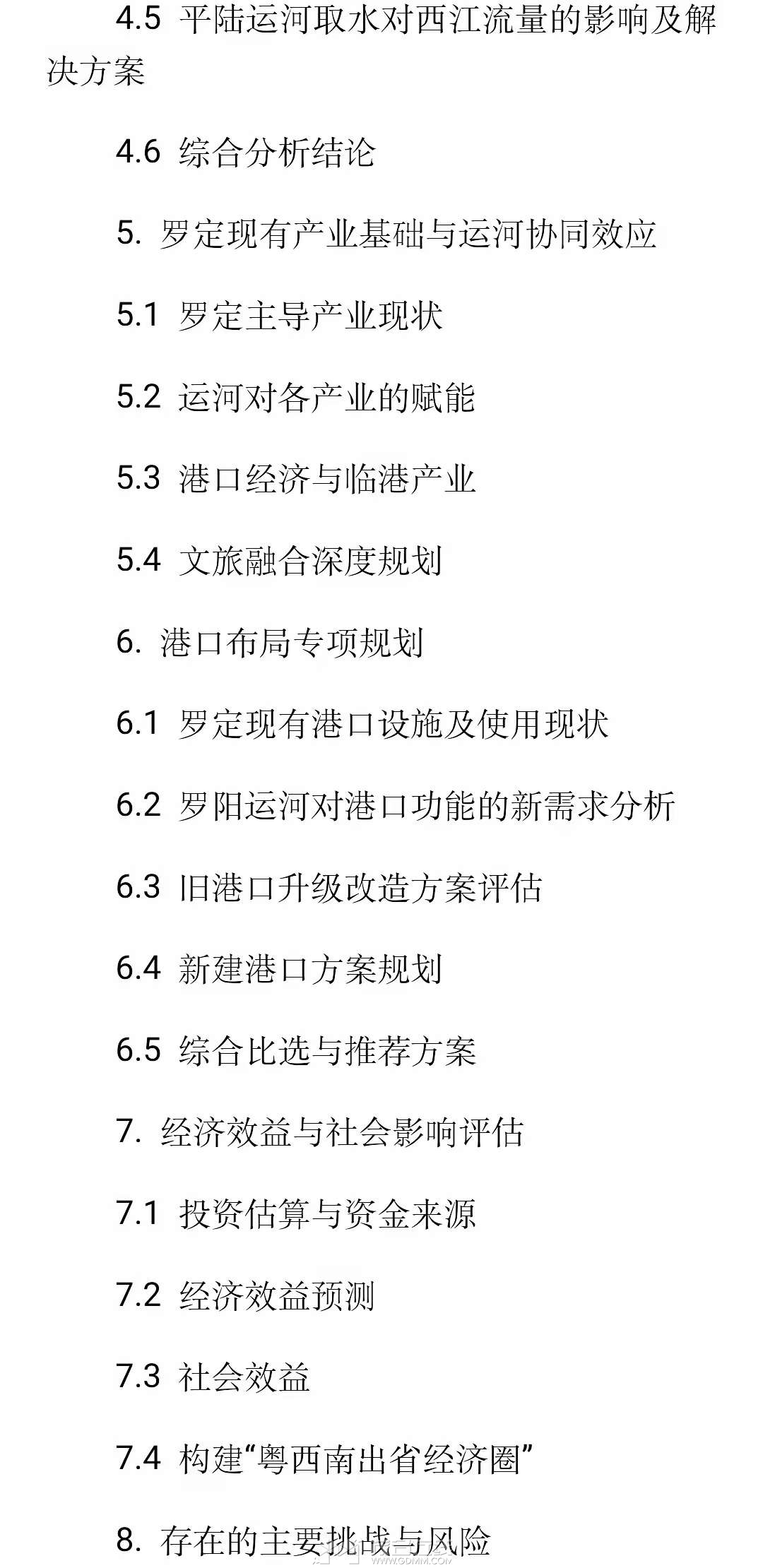 4.5 平陆运河取水对西江流量的影响及解决方案

4.6 综合分析结论

5. 罗定现有产业基础与运河协同效应

5.1 罗定主导产业现状

5.2 运河对各产业的赋能

5.3 港口经济与临港产业

5.4 文旅融合深度规划

6. 港口布局专项规划

6.1 罗定现有港口设施及使用现状

6.2 罗阳运河对港口功能的新需求分析

6.3 旧港口升级改造方案评估

6.4 新建港口方案规划

6.5 综合比选与推荐方案

7. 经济效益与社会影响评估

7.1 投资估算与资金来源

7.2 经济效益预测

7.3 社会效益

7.4 构建“粤西南出省经济圈”

8. 存在的主要挑战与风险

WWW.GDMM.COM